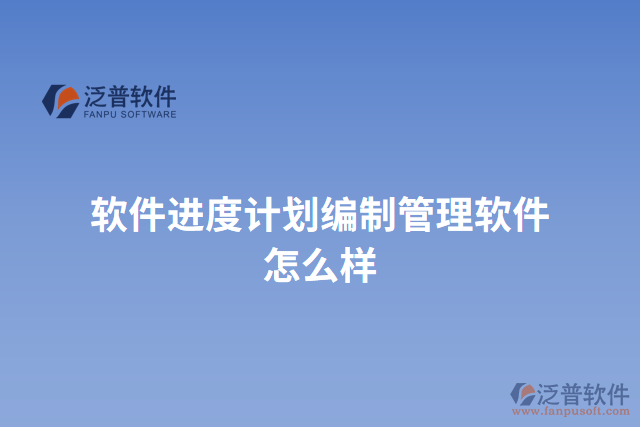 泛普软件
FANPU SOFTWARE

软件进度计划编制管理软件怎么样

泛普软件
www.fanpusoft.com